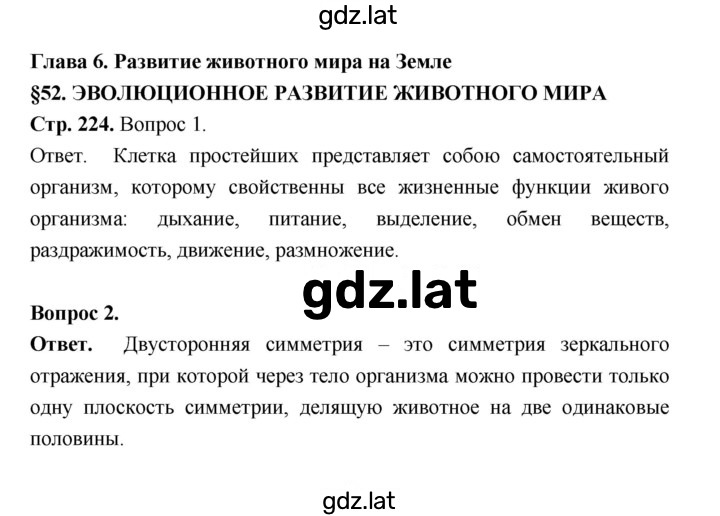 gdz.lat

Глава 6. Развитие животного мира на Земле
§52. ЭВОЛЮЦИОННОЕ РАЗВИТИЕ ЖИВОТНОГО МИРА
Стр. 224. Вопрос 1.
Ответ. Клетка простейших представляет собою самостоятельный организм, которому свойственны все жизненные функции живого организма: дыхание, питание, выделение, обмен веществ, раздражимость, движение, размножение.

gdz.lat

Вопрос 2.
Ответ. Двусторонняя симметрия – это симметрия зеркального отражения, при которой через тело организма можно провести только одну плоскость симметрии, делящую животное на две одинаковые половины.

gdz.lat